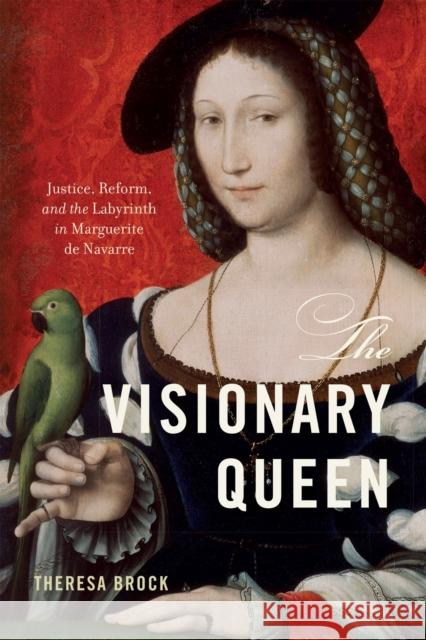 Justice, Reform, and the Labyrinth in Marguerite de Navarre

The
VISIONARY
QUEEN

THERESA BROCK